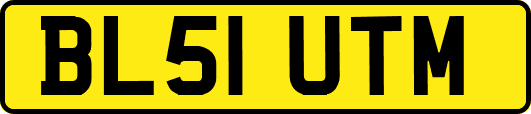 BL51 UTM